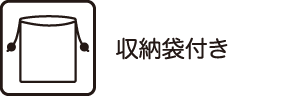 収納袋付き